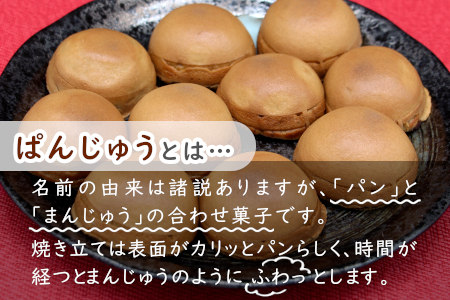 ぱんじゅうとは…

名前の由来は諸説ありますが、「パン」と「まんじゅう」の合わせ菓子です。
焼き立ては表面がカリッとパンらしく、時間が経つとまんじゅうのようにふわっとします。